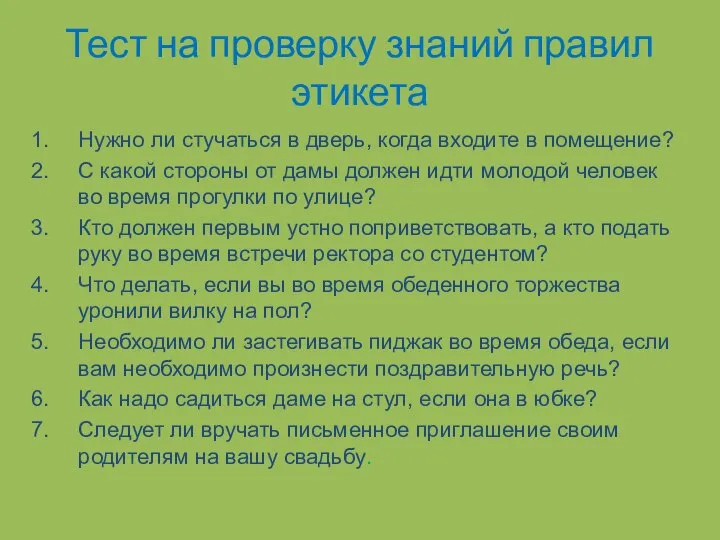 Тест на проверку знаний правил этикета

1. Нужно ли стучаться в дверь, когда входите в помещение?
2. С какой стороны от дамы должен идти молодой человек во время прогулки по улице?
3. Кто должен первым устно поприветствовать, а кто подать руку во время встречи ректора со студентом?
4. Что делать, если вы во время обеденного торжества уронили вилку на пол?
5. Необходимо ли застегивать пиджак во время обеда, если вам необходимо произнести поздравительную речь?
6. Как надо садиться даме на стул, если она в юбке?
7. Следует ли вручать письменное приглашение своим родителям на вашу свадьбу.